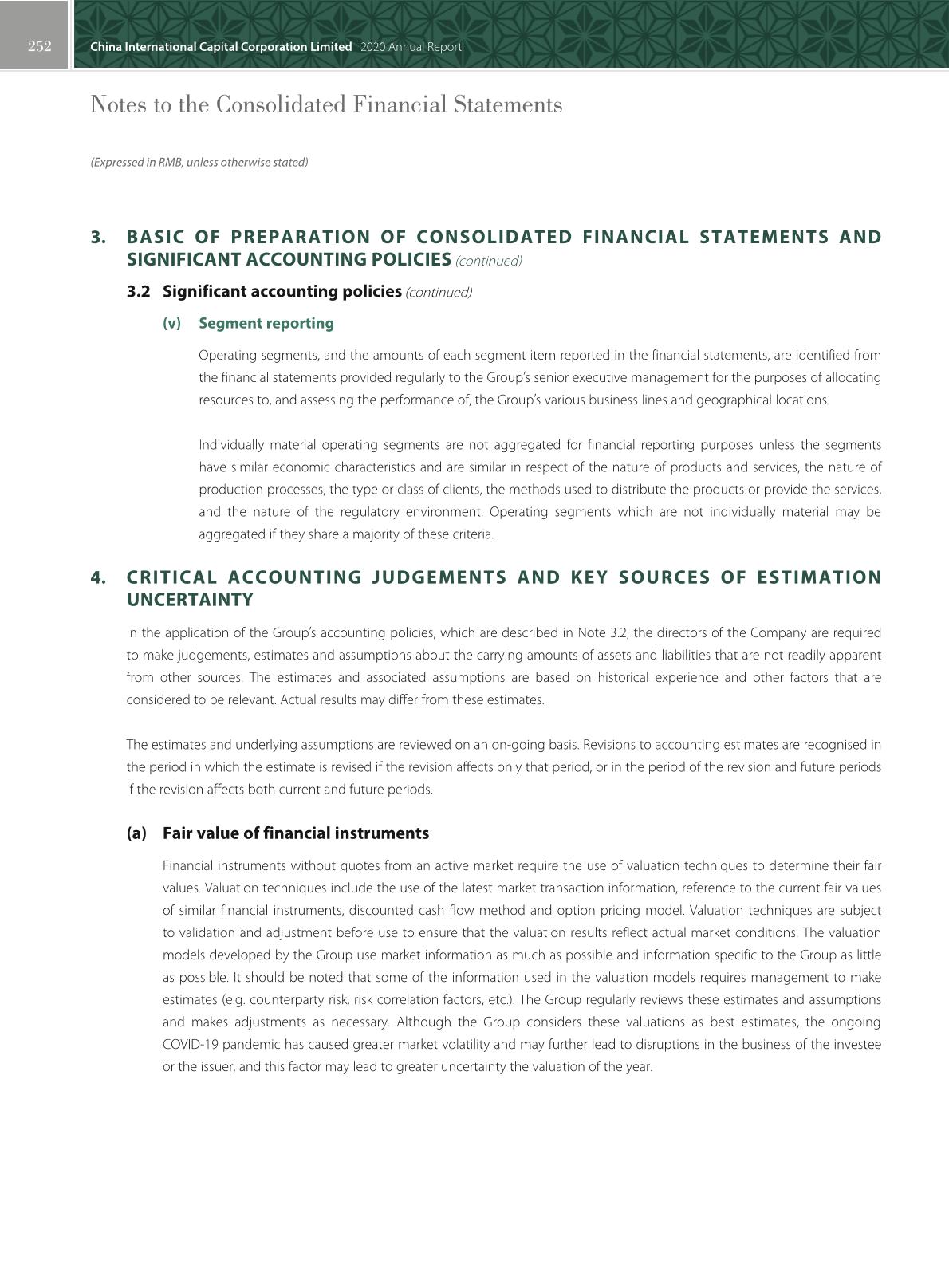 252 China International Capital Corporation Limited 2020 Annual Report

Notes to the Consolidated Financial Statements

(Expressed in RMB, unless otherwise stated)

3. BASIC OF PREPARATION OF CONSOLIDATED FINANCIAL STATEMENTS AND SIGNIFICANT ACCOUNTING POLICIES (continued)

3.2 Significant accounting policies (continued)

(v) Segment reporting

Operating segments, and the amounts of each segment item reported in the financial statements, are identified from the financial statements provided regularly to the Group's senior executive management for the purposes of allocating resources to, and assessing the performance of, the Group's various business lines and geographical locations.

Individually material operating segments are not aggregated for financial reporting purposes unless the segments have similar economic characteristics and are similar in respect of the nature of products and services, the nature of production processes, the type or class of clients, the methods used to distribute the products or provide the services, and the nature of the regulatory environment. Operating segments which are not individually material may be aggregated if they share a majority of these criteria.

4. CRITICAL ACCOUNTING JUDGEMENTS AND KEY SOURCES OF ESTIMATION UNCERTAINTY

In the application of the Group's accounting policies, which are described in Note 3.2, the directors of the Company are required to make judgements, estimates and assumptions about the carrying amounts of assets and liabilities that are not readily apparent from other sources. The estimates and associated assumptions are based on historical experience and other factors that are considered to be relevant. Actual results may differ from these estimates.

The estimates and underlying assumptions are reviewed on an on-going basis. Revisions to accounting estimates are recognised in the period in which the estimate is revised if the revision affects only that period, or in the period of the revision and future periods if the revision affects both current and future periods.

(a) Fair value of financial instruments

Financial instruments without quotes from an active market require the use of valuation techniques to determine their fair values. Valuation techniques include the use of the latest market transaction information, reference to the current fair values of similar financial instruments, discounted cash flow method and option pricing model. Valuation techniques are subject to validation and adjustment before use to ensure that the valuation results reflect actual market conditions. The valuation models developed by the Group use market information as much as possible and information specific to the Group as little as possible. It should be noted that some of the information used in the valuation models requires management to make estimates (e.g. counterparty risk, risk correlation factors, etc.). The Group regularly reviews these estimates and assumptions and makes adjustments as necessary. Although the Group considers these valuations as best estimates, the ongoing COVID-19 pandemic has caused greater market volatility and may further lead to disruptions in the business of the investee or the issuer, and this factor may lead to greater uncertainty the valuation of the year.